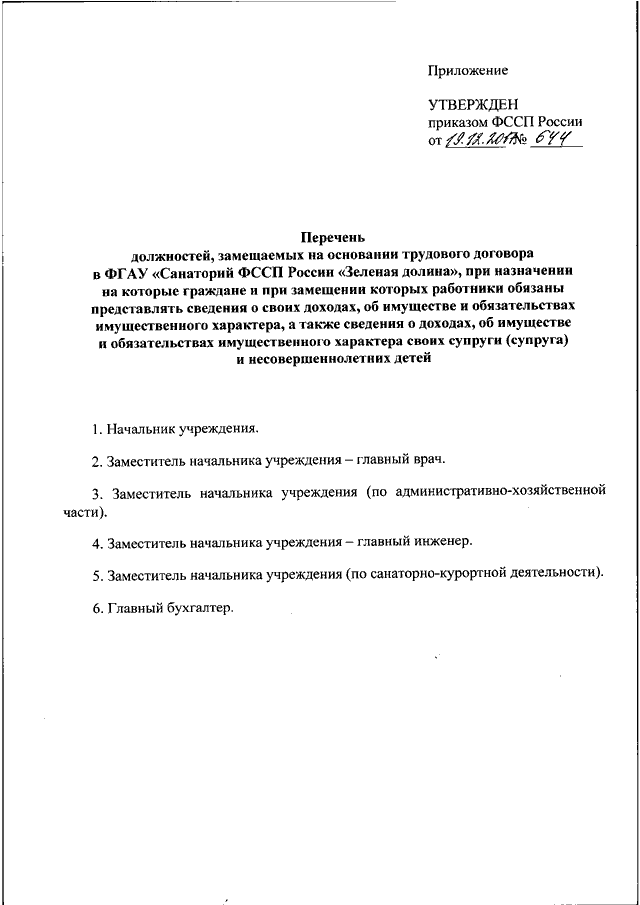 Приложение

УТВЕРЖДЕН
приказом ФССП России
от 19.12.2017 № 644

Перечень
должностей, замещаемых на основании трудового договора в ФГАУ «Санаторий ФССП России «Зеленая долина», при назначении на которые граждане и при замещении которых работники обязаны представлять сведения о своих доходах, об имуществе и обязательствах имущественного характера, а также сведения о доходах, об имуществе и обязательствах имущественного характера своих супруги (супруга) и несовершеннолетних детей

1. Начальник учреждения.

2. Заместитель начальника учреждения – главный врач.

3. Заместитель начальника учреждения (по административно-хозяйственной части).

4. Заместитель начальника учреждения – главный инженер.

5. Заместитель начальника учреждения (по санаторно-курортной деятельности).

6. Главный бухгалтер.